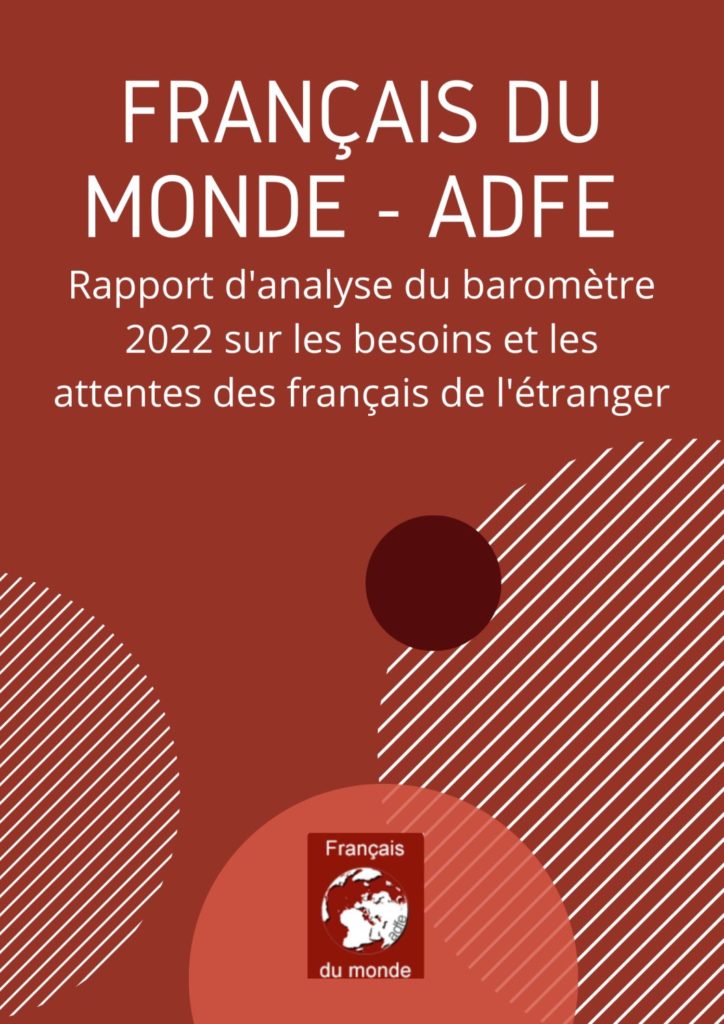 FRANÇAIS DU MONDE - ADFE

Rapport d'analyse du baromètre 2022 sur les besoins et les attentes des français de l'étranger

Français

adfe

du monde